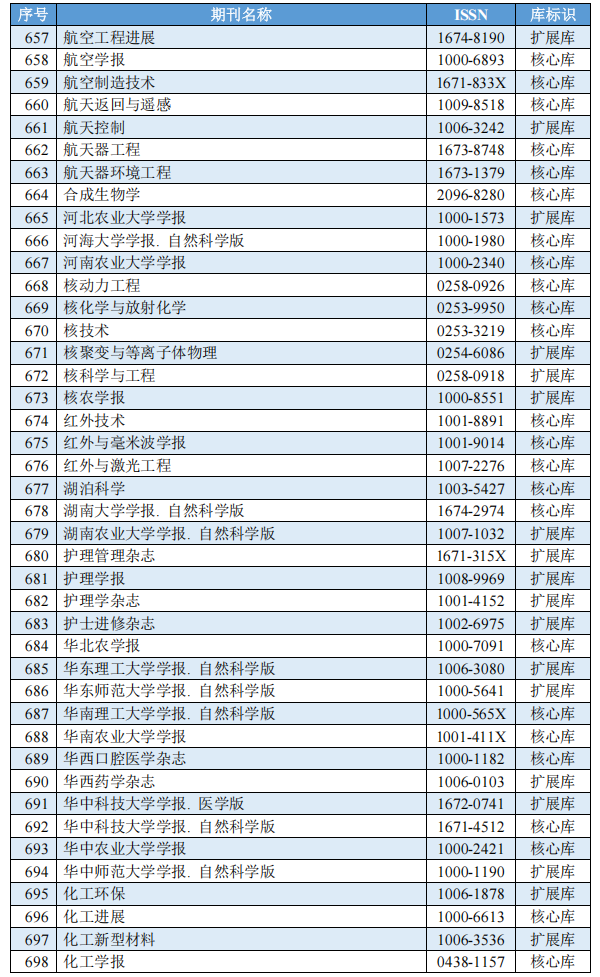 | 序号 | 期刊名称 | ISSN | 库标识 |
|---|---|---|---|
| 657 | 航空工程进展 | 1674-8190 | 扩展库 |
| 658 | 航空学报 | 1000-6893 | 核心库 |
| 659 | 航空制造技术 | 1671-833X | 核心库 |
| 660 | 航天返回与遥感 | 1009-8518 | 核心库 |
| 661 | 航天控制 | 1006-3242 | 扩展库 |
| 662 | 航天器工程 | 1673-8748 | 核心库 |
| 663 | 航天器环境工程 | 1673-1379 | 核心库 |
| 664 | 合成生物学 | 2096-8280 | 核心库 |
| 665 | 河北农业大学学报 | 1000-1573 | 扩展库 |
| 666 | 河海大学学报. 自然科学版 | 1000-1980 | 核心库 |
| 667 | 河南农业大学学报 | 1000-2340 | 核心库 |
| 668 | 核动力工程 | 0258-0926 | 核心库 |
| 669 | 核化学与放射化学 | 0253-9950 | 核心库 |
| 670 | 核技术 | 0253-3219 | 核心库 |
| 671 | 核聚变与等离子体物理 | 0254-6086 | 扩展库 |
| 672 | 核科学与工程 | 0258-0918 | 扩展库 |
| 673 | 核农学报 | 1000-8551 | 核心库 |
| 674 | 红外技术 | 1001-8891 | 核心库 |
| 675 | 红外与毫米波学报 | 1001-9014 | 核心库 |
| 676 | 红外与激光工程 | 1007-2276 | 核心库 |
| 677 | 湖泊科学 | 1003-5427 | 核心库 |
| 678 | 湖南大学学报. 自然科学版 | 1674-2974 | 核心库 |
| 679 | 湖南农业大学学报. 自然科学版 | 1007-1032 | 扩展库 |
| 680 | 护理管理杂志 | 1671-315X | 扩展库 |
| 681 | 护理学报 | 1008-9969 | 扩展库 |
| 682 | 护理学杂志 | 1001-4152 | 扩展库 |
| 683 | 护士进修杂志 | 1002-6975 | 扩展库 |
| 684 | 华北农学报 | 1000-7091 | 核心库 |
| 685 | 华东理工大学学报. 自然科学版 | 1006-3080 | 扩展库 |
| 686 | 华东师范大学学报. 自然科学版 | 1000-5641 | 扩展库 |
| 687 | 华南理工大学学报. 自然科学版 | 1000-565X | 核心库 |
| 688 | 华南农业大学学报 | 1001-411X | 核心库 |
| 689 | 华西口腔医学杂志 | 1000-1182 | 核心库 |
| 690 | 华西药学杂志 | 1006-0103 | 扩展库 |
| 691 | 华中科技大学学报. 医学版 | 1672-0741 | 扩展库 |
| 692 | 华中科技大学学报. 自然科学版 | 1671-4512 | 核心库 |
| 693 | 华中农业大学学报 | 1000-2421 | 核心库 |
| 694 | 华中师范大学学报. 自然科学版 | 1000-1190 | 扩展库 |
| 695 | 化工环保 | 1006-1878 | 扩展库 |
| 696 | 化工进展 | 1000-6613 | 核心库 |
| 697 | 化工新型材料 | 1006-3536 | 扩展库 |
| 698 | 化工学报 | 0438-1157 | 核心库 |